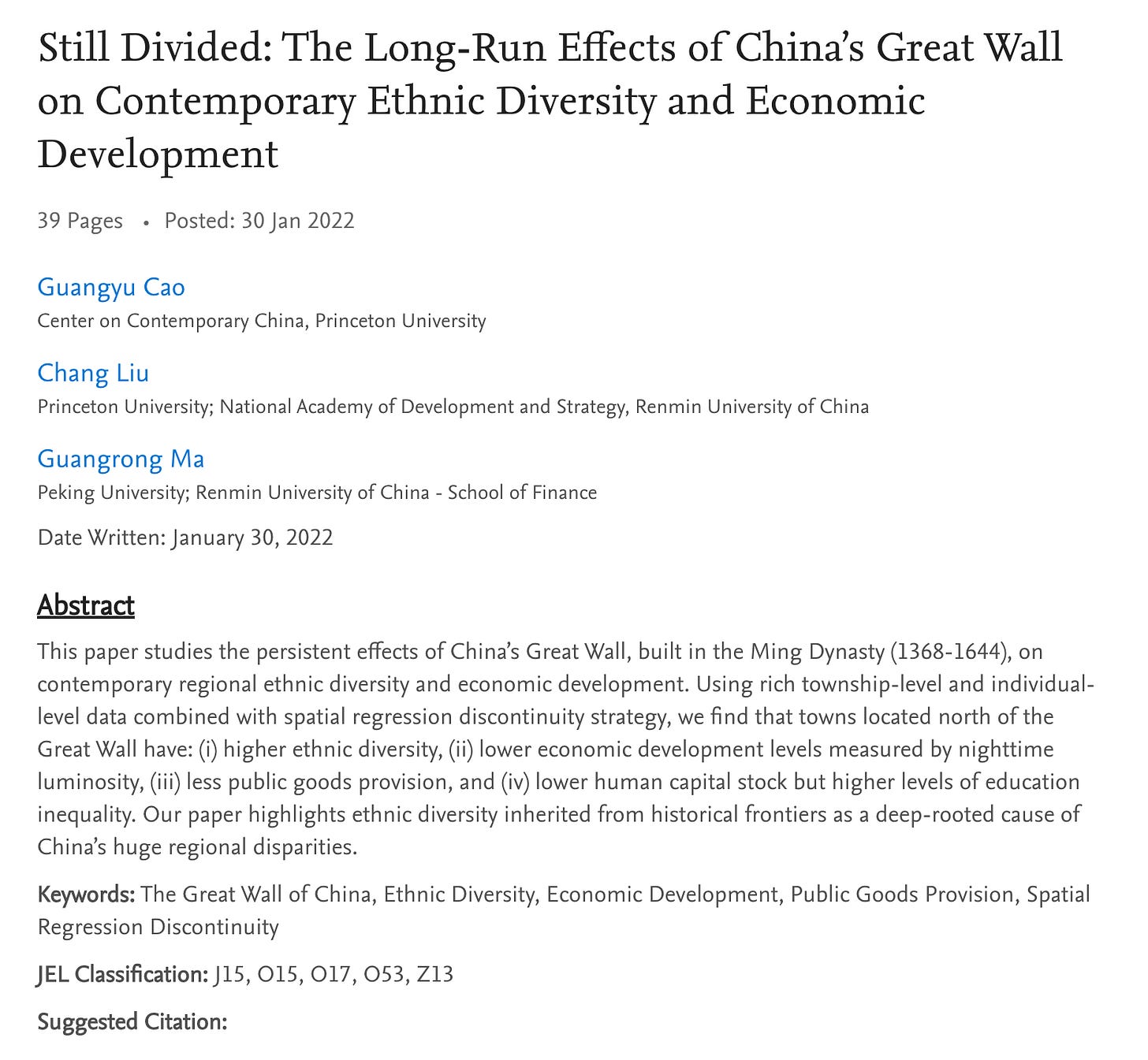 Still Divided: The Long-Run Effects of China's Great Wall on Contemporary Ethnic Diversity and Economic Development

39 Pages • Posted: 30 Jan 2022

Guangyu Cao
Center on Contemporary China, Princeton University

Chang Liu
Princeton University; National Academy of Development and Strategy, Renmin University of China

Guangrong Ma
Peking University; Renmin University of China - School of Finance

Date Written: January 30, 2022

Abstract

This paper studies the persistent effects of China's Great Wall, built in the Ming Dynasty (1368-1644), on contemporary regional ethnic diversity and economic development. Using rich township-level and individual-level data combined with spatial regression discontinuity strategy, we find that towns located north of the Great Wall have: (i) higher ethnic diversity, (ii) lower economic development levels measured by nighttime luminosity, (iii) less public goods provision, and (iv) lower human capital stock but higher levels of education inequality. Our paper highlights ethnic diversity inherited from historical frontiers as a deep-rooted cause of China's huge regional disparities.

Keywords: The Great Wall of China, Ethnic Diversity, Economic Development, Public Goods Provision, Spatial Regression Discontinuity

JEL Classification: J15, O15, O17, O53, Z13

Suggested Citation: